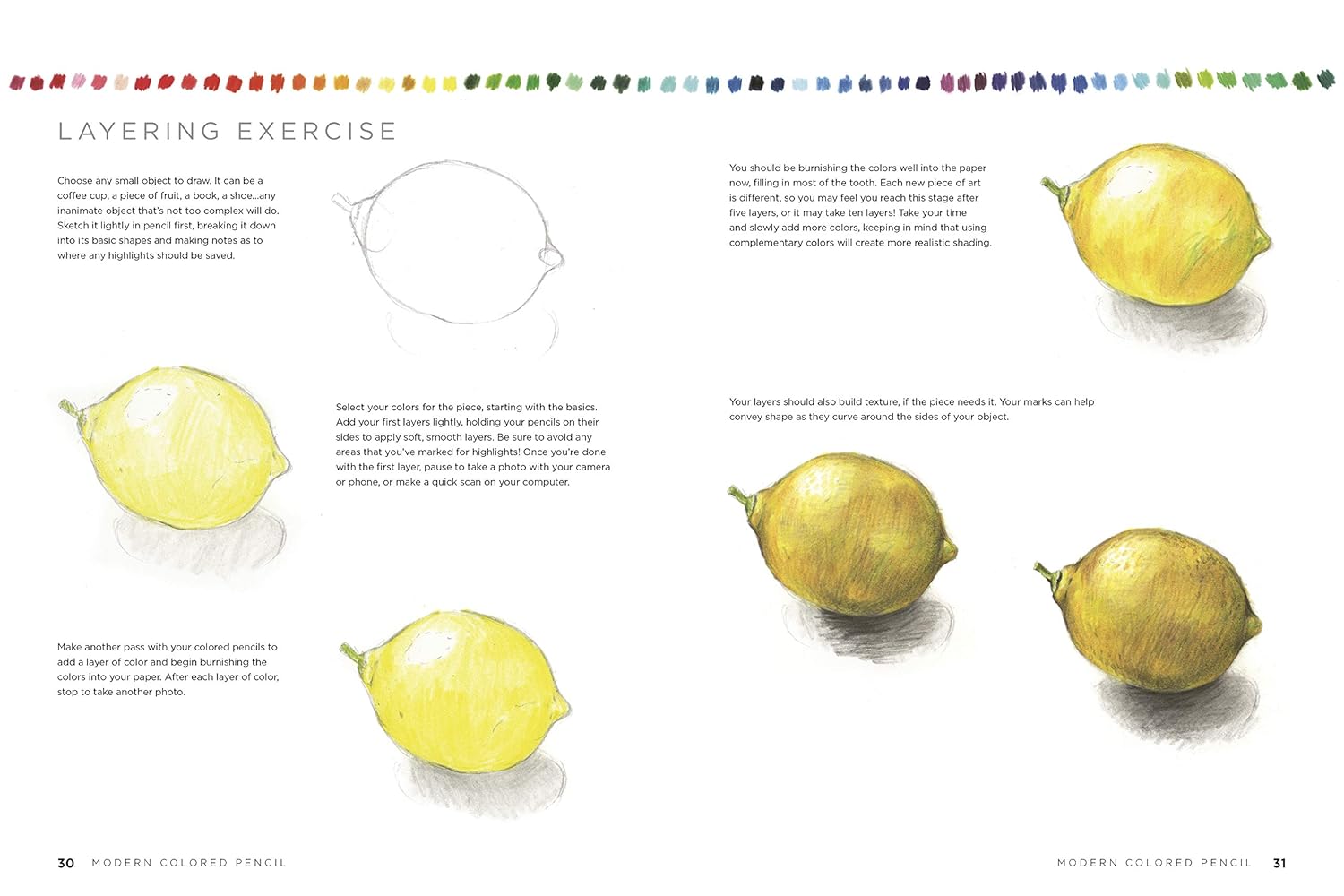 LAYERING EXERCISE

Choose any small object to draw. It can be a coffee cup, a piece of fruit, a book, a shoe...any inanimate object that's not too complex will do. Sketch it lightly in pencil first, breaking it down into its basic shapes and making notes as to where any highlights should be saved.

Select your colors for the piece, starting with the basics. Add your first layers lightly, holding your pencils on their sides to apply soft, smooth layers. Be sure to avoid any areas that you've marked for highlights! Once you're done with the first layer, pause to take a photo with your camera or phone, or make a quick scan on your computer.

Make another pass with your colored pencils to add a layer of color and begin burnishing the colors into your paper. After each layer of color, stop to take another photo.

30 MODERN COLORED PENCIL

You should be burnishing the colors well into the paper now, filling in most of the tooth. Each new piece of art is different, so you may feel you reach this stage after five layers, or it may take ten layers! Take your time and slowly add more colors, keeping in mind that using complementary colors will create more realistic shading.

Your layers should also build texture, if the piece needs it. Your marks can help convey shape as they curve around the sides of your object.

MODERN COLORED PENCIL 31